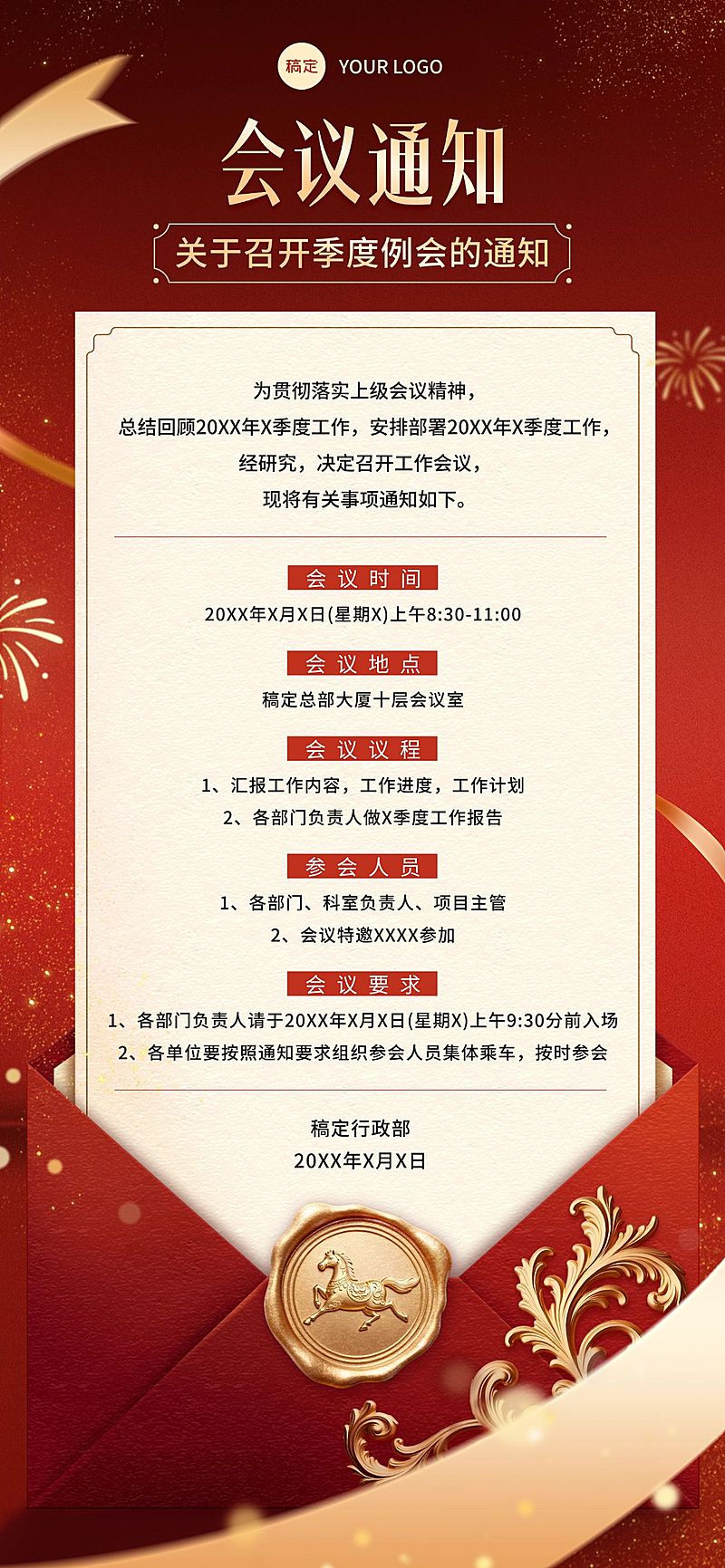 稿定 YOUR LOGO

会议通知

关于召开季度例会的通知

为贯彻落实上级会议精神，
总结回顾20XX年X季度工作，安排部署20XX年X季度工作，
经研究，决定召开工作会议，
现将有关事项通知如下。

会议时间

20XX年X月X日(星期X)上午8:30-11:00

会议地点

稿定总部大厦十层会议室

会议议程

1、汇报工作内容，工作进度，工作计划
2、各部门负责人做X季度工作报告

参会人员

1、各部门、科室负责人、项目主管
2、会议特邀XXXX参加

会议要求

1、各部门负责人请于20XX年X月X日(星期X)上午9:30分前入场
2、各单位要按照通知要求组织参会人员集体乘车，按时参会

稿定行政部
20XX年X月X日